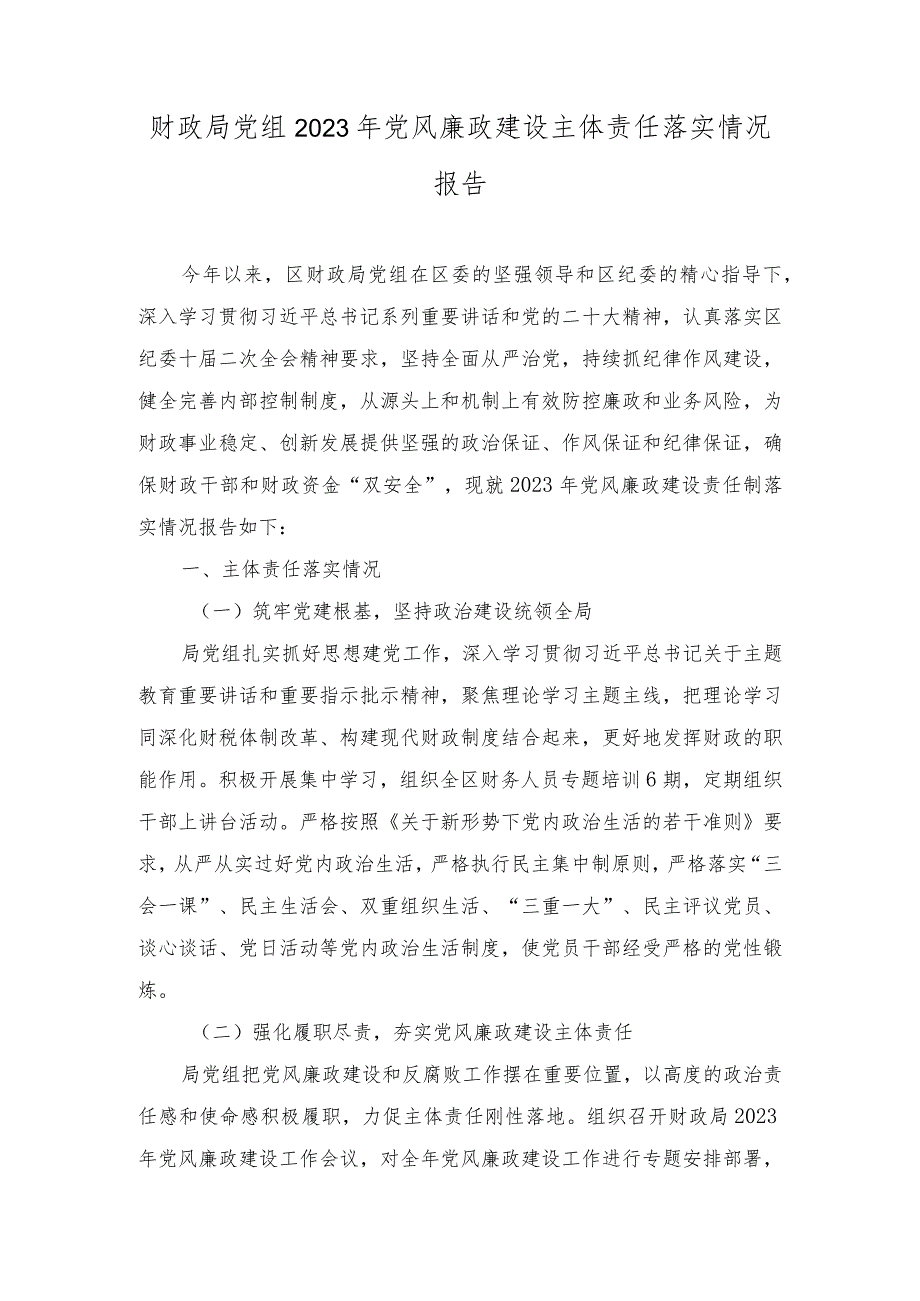 财政局党组2023年党风廉政建设主体责任落实情况报告

今年以来，区财政局党组在区委的坚强领导和区纪委的精心指导下，深入学习贯彻习近平总书记系列重要讲话和党的二十大精神，认真落实区纪委十届二次全会精神要求，坚持全面从严治党，持续抓纪律作风建设，健全完善内部控制制度，从源头上和机制上有效防控廉政和业务风险，为财政事业稳定、创新发展提供坚强的政治保证、作风保证和纪律保证，确保财政干部和财政资金“双安全”，现就2023年党风廉政建设责任制落实情况报告如下：

一、主体责任落实情况

（一）筑牢党建根基，坚持政治建设统领全局

局党组扎实抓好思想建党工作，深入学习贯彻习近平总书记关于主题教育重要讲话和重要指示批示精神，聚焦理论学习主题主线，把理论学习同深化财税体制改革、构建现代财政制度结合起来，更好地发挥财政的职能作用。积极开展集中学习，组织全区财务人员专题培训6期，定期组织干部上讲台活动。严格按照《关于新形势下党内政治生活的若干准则》要求，从严从实过好党内政治生活，严格执行民主集中制原则，严格落实“三会一课”、民主生活会、双重组织生活、“三重一大”、民主评议党员、谈心谈话、党日活动等党内政治生活制度，使党员干部经受严格的党性锻炼。

（二）强化履职尽责，夯实党风廉政建设主体责任

局党组把党风廉政建设和反腐败工作摆在重要位置，以高度的政治责任感和使命感积极履职，力促主体责任刚性落地。组织召开财政局2023年党风廉政建设工作会议，对全年党风廉政建设工作进行专题安排部署，